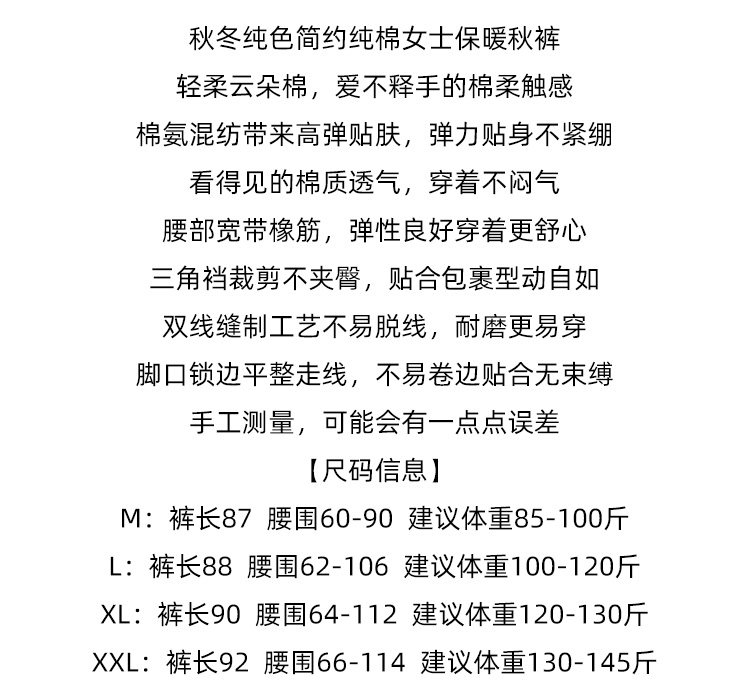 秋冬纯色简约纯棉女士保暖秋裤

轻柔云朵棉，爱不释手的棉柔触感

棉氨混纺带来高弹贴肤，弹力贴身不紧绷

看得见的棉质透气，穿着不闷气

腰部宽带橡筋，弹性良好穿着更舒心

三角裆裁剪不夹臀，贴合包裹型动自如

双线缝制工艺不易脱线，耐磨更易穿

脚口锁边平整走线，不易卷边贴合无束缚

手工测量，可能会有一点点误差

【尺码信息】

M：裤长87 腰围60-90 建议体重85-100斤

L：裤长88 腰围62-106 建议体重100-120斤

XL：裤长90 腰围64-112 建议体重120-130斤

XXL：裤长92 腰围66-114 建议体重130-145斤